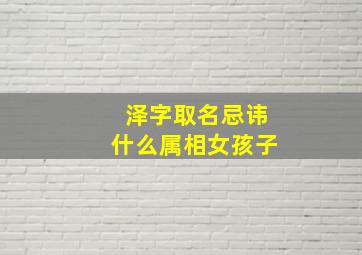 泽字取名忌讳
什么属相女孩子